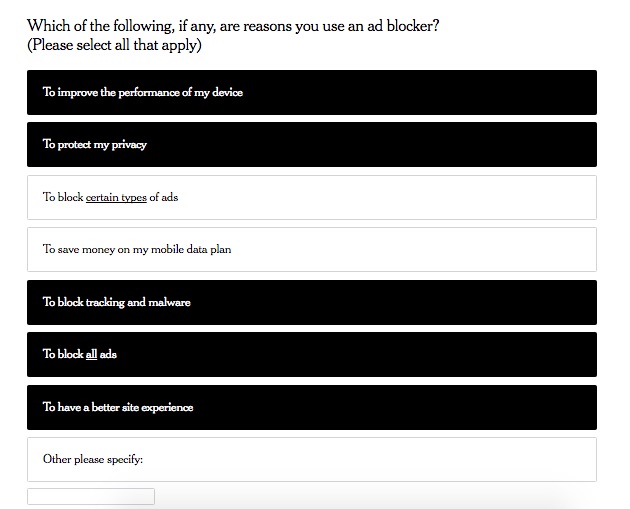 Which of the following, if any, are reasons you use an ad blocker?
(Please select all that apply)

To improve the performance of my device

To protect my privacy

To block certain types of ads

To save money on my mobile data plan

To block tracking and malware

To block all ads

To have a better site experience

Other please specify: